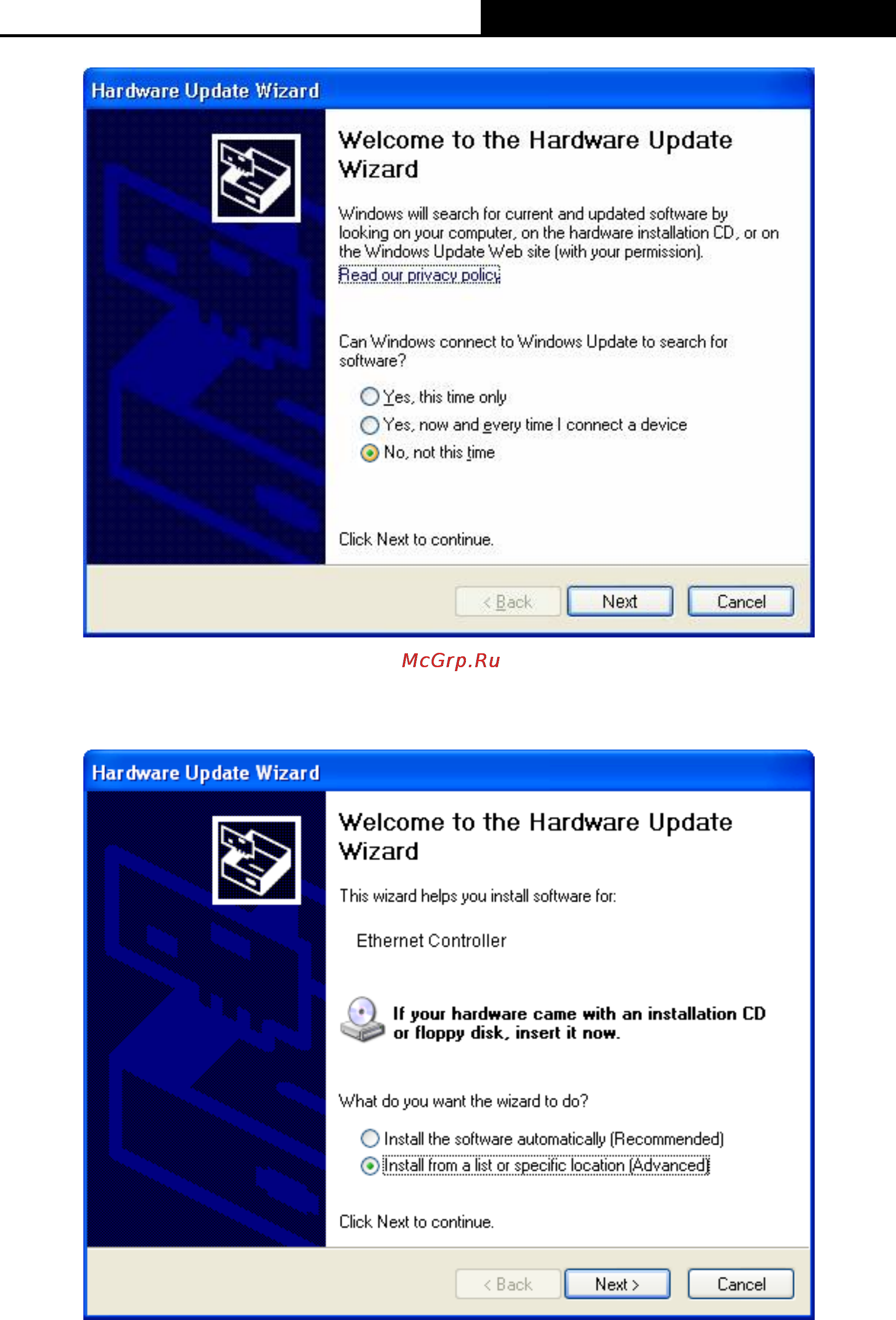 Hardware Update Wizard

Welcome to the Hardware Update Wizard

Windows will search for current and updated software by looking on your computer, on the hardware installation CD, or on the Windows Update Web site (with your permission).
Read our privacy policy

Can Windows connect to Windows Update to search for software?

Yes, this time only
Yes, now and every time I connect a device
No, not this time

Click Next to continue.

< Back
Next
Cancel

McGrp.Ru

Hardware Update Wizard

Welcome to the Hardware Update Wizard

This wizard helps you install software for:

Ethernet Controller

If your hardware came with an installation CD or floppy disk, insert it now.

What do you want the wizard to do?

Install the software automatically (Recommended)
Install from a list or specific location (Advanced)

Click Next to continue.

< Back
Next >
Cancel